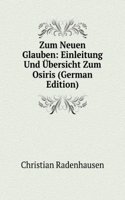 Zum Neuen Glauben: Einleitung Und Übersicht Zum Osiris (German Edition)

Christian Radenhausen